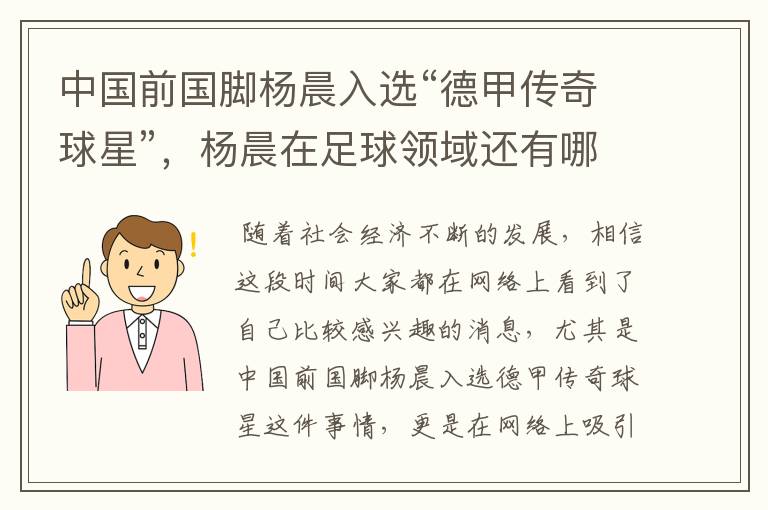 中国前国脚杨晨入选“德甲传奇球星”，杨晨在足球领域还有哪

随着社会经济不断的发展，相信这段时间大家都在网络上看到了自己比较感兴趣的消息，尤其是中国前国脚杨晨入选德甲传奇球星这件事情，更是在网络上吸引